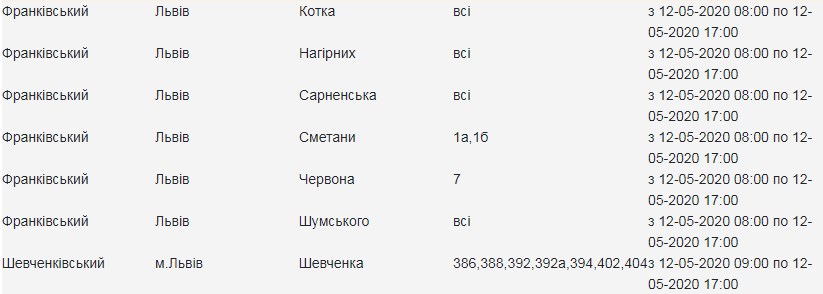 | Франківський | Львів | Котка | всі | з 12-05-2020 08:00 по 12-05-2020 17:00 |
|---|---|---|---|---|
| Франківський | Львів | Нагірних | всі | з 12-05-2020 08:00 по 12-05-2020 17:00 |
| Франківський | Львів | Сарненська | всі | з 12-05-2020 08:00 по 12-05-2020 17:00 |
| Франківський | Львів | Сметани | 1а,1б | з 12-05-2020 08:00 по 12-05-2020 17:00 |
| Франківський | Львів | Червона | 7 | з 12-05-2020 08:00 по 12-05-2020 17:00 |
| Франківський | Львів | Шумського | всі | з 12-05-2020 08:00 по 12-05-2020 17:00 |
| Шевченківський | м.Львів | Шевченка | 386,388,392,392а,394,402,404 | з 12-05-2020 09:00 по 12-05-2020 17:00 |